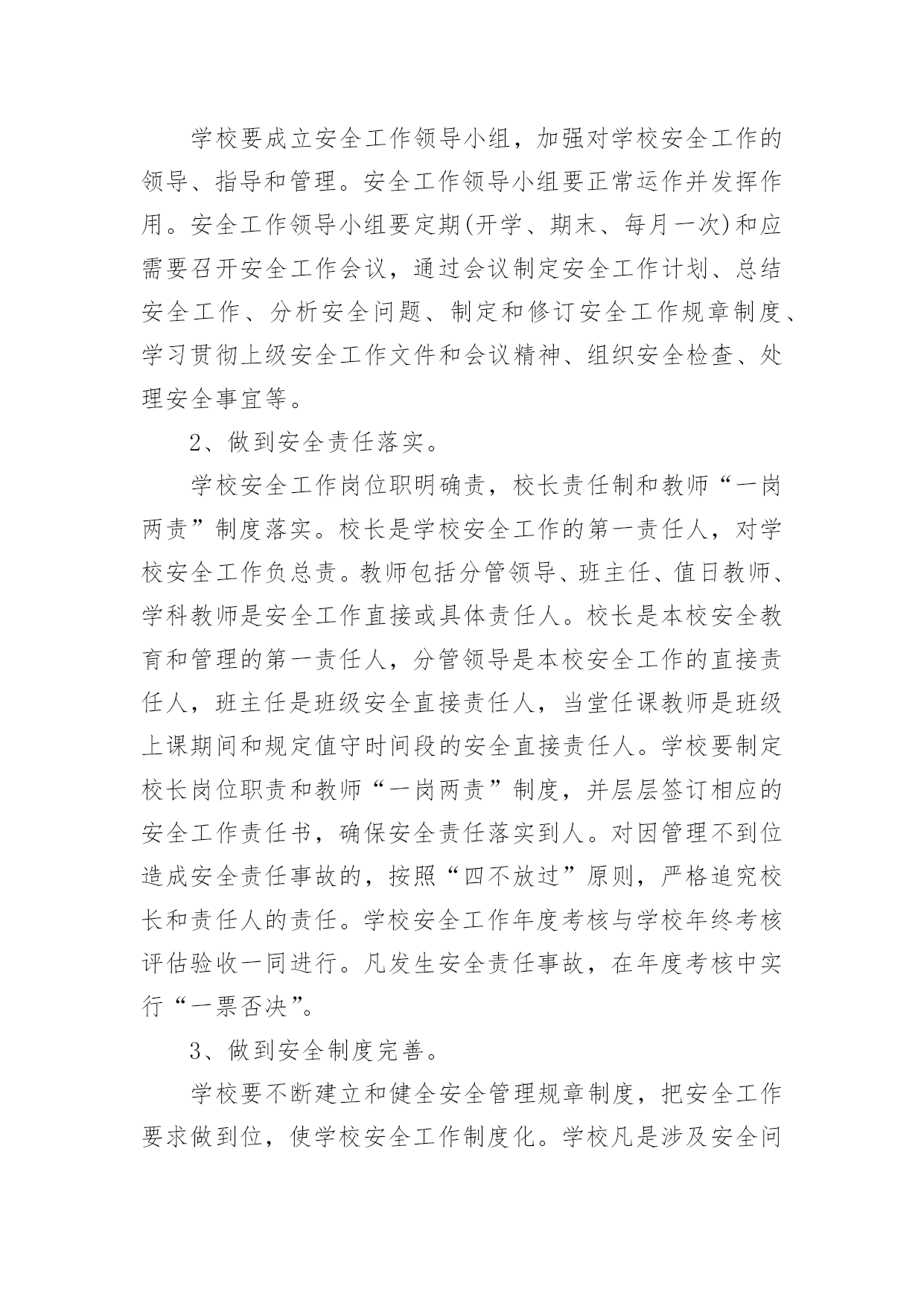 学校要成立安全工作领导小组，加强对学校安全工作的领导、指导和管理。安全工作领导小组要正常运作并发挥作用。安全工作领导小组要定期(开学、期末、每月一次)和应需要召开安全工作会议，通过会议制定安全工作计划、总结安全工作、分析安全问题、制定和修订安全工作规章制度、学习贯彻上级安全工作文件和会议精神、组织安全检查、处理安全事宜等。

2、做到安全责任落实。

学校安全工作岗位职明确责，校长责任制和教师“一岗两责”制度落实。校长是学校安全工作的第一责任人，对学校安全工作负总责。教师包括分管领导、班主任、值日教师、学科教师是安全工作直接或具体责任人。校长是本校安全教育和管理的第一责任人，分管领导是本校安全工作的直接责任人，班主任是班级安全直接责任人，当堂任课教师是班级上课期间和规定值守时间段的安全直接责任人。学校要制定校长岗位职责和教师“一岗两责”制度，并层层签订相应的安全工作责任书，确保安全责任落实到人。对因管理不到位造成安全责任事故的，按照“四不放过”原则，严格追究校长和责任人的责任。学校安全工作年度考核与学校年终考核评估验收一同进行。凡发生安全责任事故，在年度考核中实行“一票否决”。

3、做到安全制度完善。

学校要不断建立和健全安全管理规章制度，把安全工作要求做到位，使学校安全工作制度化。学校凡是涉及安全问